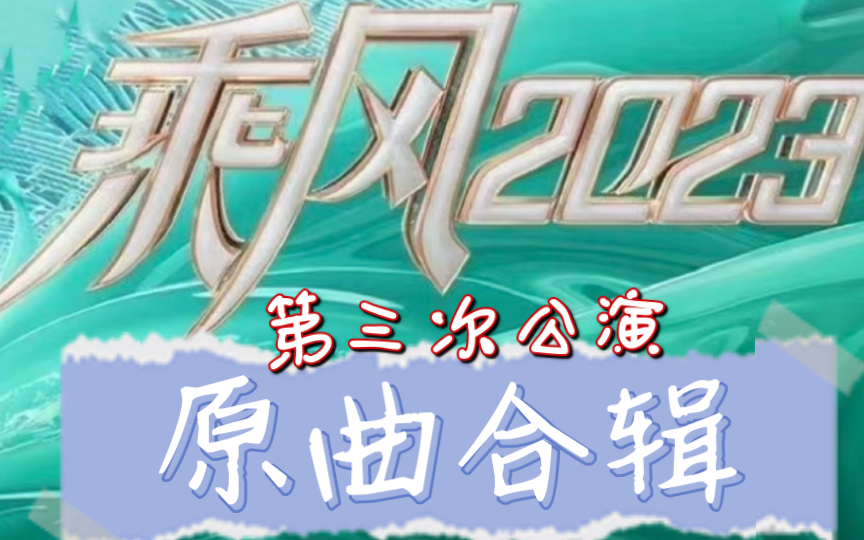 乘风2023

第三次公演

原曲合辑